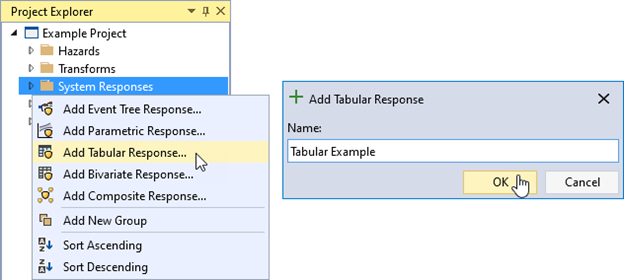 Project Explorer
Example Project
Hazards
Transforms
System Responses
Add Event Tree Response...
Add Parametric Response...
Add Tabular Response...
Add Bivariate Response...
Add Composite Response...
Add New Group
Sort Ascending
Sort Descending

Add Tabular Response
Name:
Tabular Example
OK
Cancel